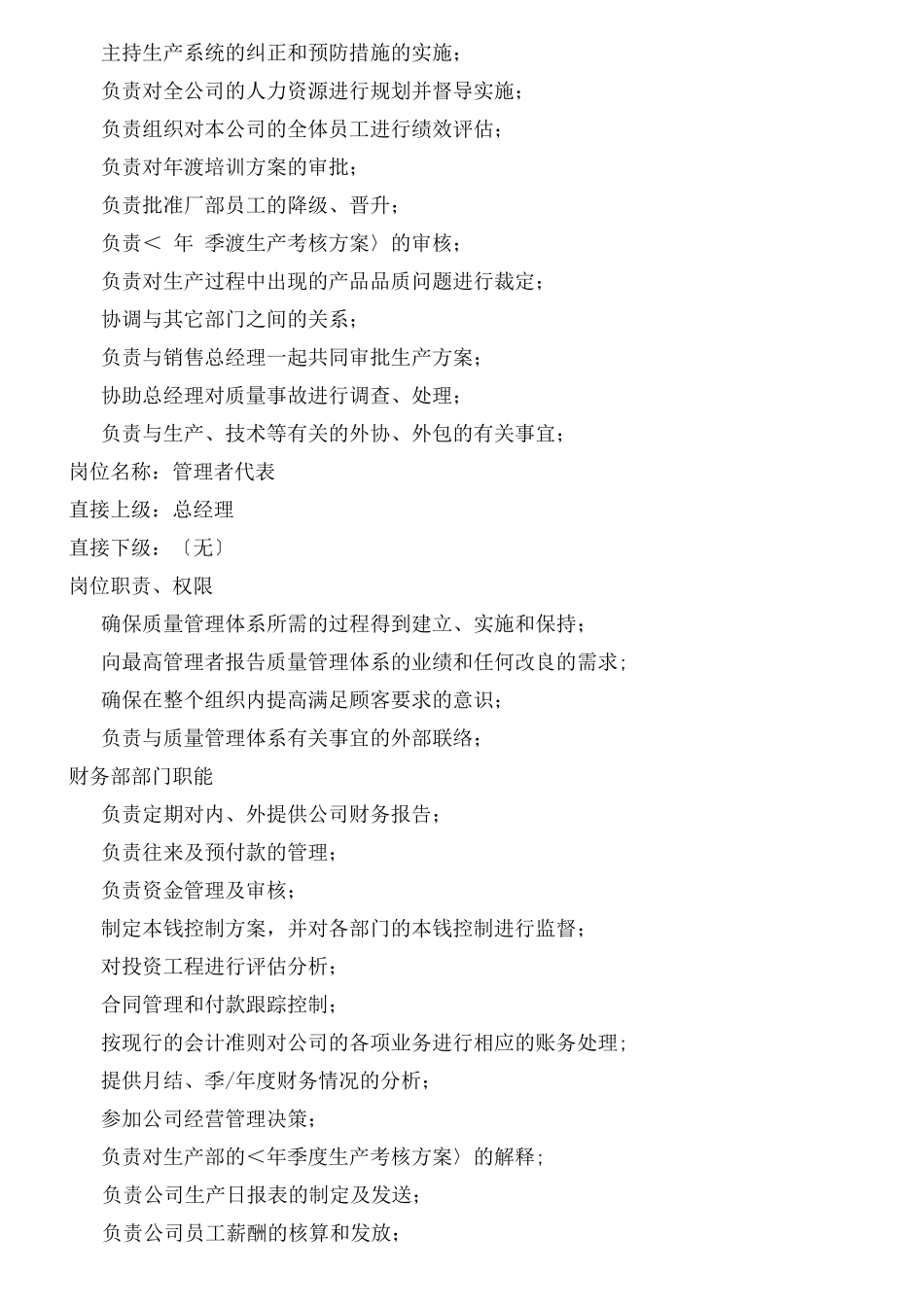 主持生产系统的纠正和预防措施的实施；

负责对全公司的人力资源进行规划并督导实施；

负责组织对本公司的全体员工进行绩效评估；

负责对年渡培训方案的审批；

负责批准厂部员工的降级、晋升；

负责＜ 年 季渡生产考核方案〉的审核；

负责对生产过程中出现的产品品质问题进行裁定；

协调与其它部门之间的关系；

负责与销售总经理一起共同审批生产方案；

协助总经理对质量事故进行调查、处理；

负责与生产、技术等有关的外协、外包的有关事宜；

岗位名称：管理者代表

直接上级：总经理

直接下级：〔无〕

岗位职责、权限

确保质量管理体系所需的过程得到建立、实施和保持；

向最高管理者报告质量管理体系的业绩和任何改良的需求；

确保在整个组织内提高满足顾客要求的意识；

负责与质量管理体系有关事宜的外部联络；

财务部部门职能

负责定期对内、外提供公司财务报告；

负责往来及预付款的管理；

负责资金管理及审核；

制定本钱控制方案，并对各部门的本钱控制进行监督；

对投资工程进行评估分析；

合同管理和付款跟踪控制；

按现行的会计准则对公司的各项业务进行相应的账务处理；

提供月结、季/年度财务情况的分析；

参加公司经营管理决策；

负责对生产部的＜年季度生产考核方案〉的解释；

负责公司生产日报表的制定及发送；

负责公司员工薪酬的核算和发放；